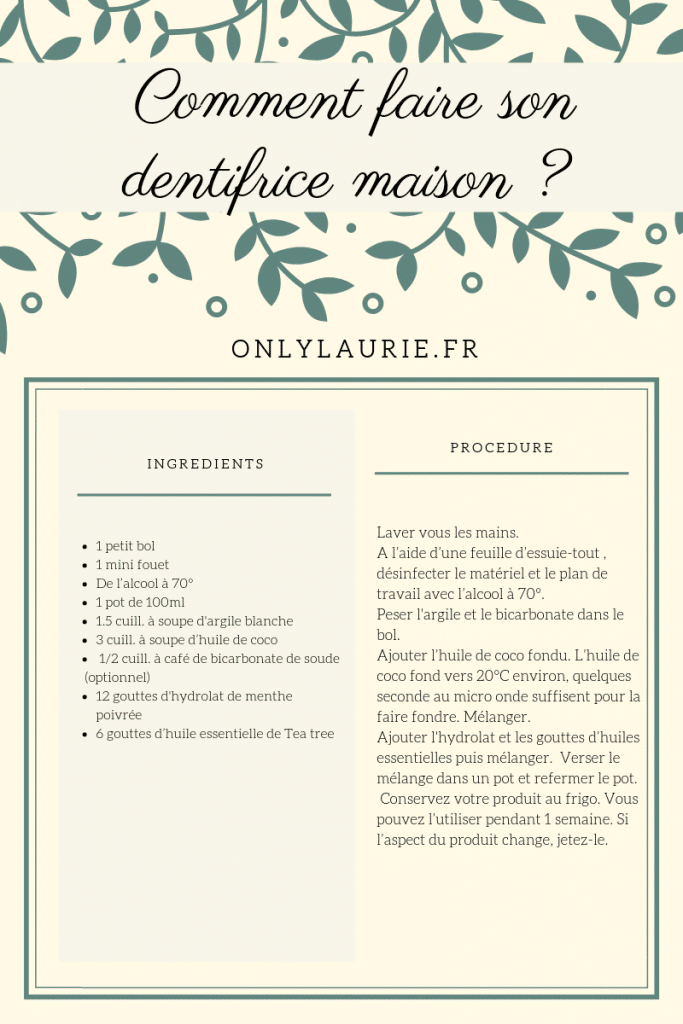 Comment faire son dentifrice maison ?

ONLYLAURIE.FR

INGREDIENTS

• 1 petit bol
• 1 mini fouet
• De l'alcool à 70°
• 1 pot de 100ml
• 1.5 cuill. à soupe d'argile blanche
• 3 cuill. à soupe d'huile de coco
• 1/2 cuill. à café de bicarbonate de soude (optionnel)
• 12 gouttes d'hydrolat de menthe poivrée
• 6 gouttes d'huile essentielle de Tea tree

PROCEDURE

Laver vous les mains.
A l'aide d'une feuille d'essuie-tout , désinfecter le matériel et le plan de travail avec l'alcool à 70°.
Peser l'argile et le bicarbonate dans le bol.
Ajouter l'huile de coco fondu. L'huile de coco fond vers 20°C environ, quelques seconde au micro onde suffisent pour la faire fondre. Mélanger.
Ajouter l'hydrolat et les gouttes d'huiles essentielles puis mélanger. Verser le mélange dans un pot et refermer le pot. Conservez votre produit au frigo. Vous pouvez l'utiliser pendant 1 semaine. Si l'aspect du produit change, jetez-le.